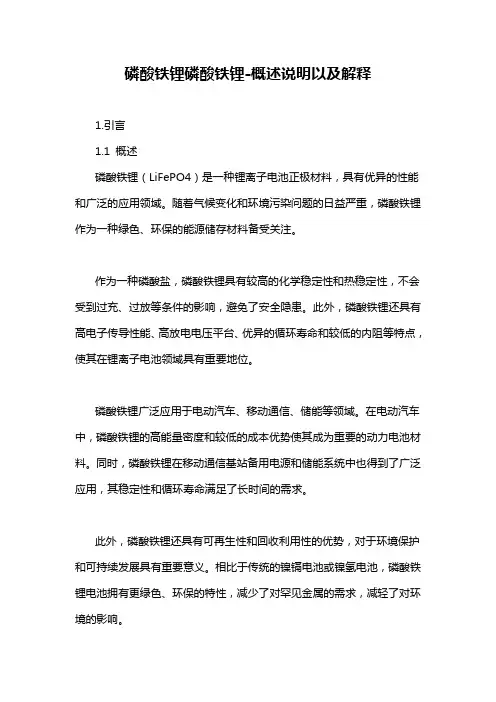 磷酸铁锂磷酸铁锂-概述说明以及解释

1.引言

1.1 概述

磷酸铁锂（LiFePO4）是一种锂离子电池正极材料，具有优异的性能和广泛的应用领域。随着气候变化和环境污染问题的日益严重，磷酸铁锂作为一种绿色、环保的能源储存材料备受关注。

作为一种磷酸盐，磷酸铁锂具有较高的化学稳定性和热稳定性，不会受到过充、过放等条件的影响，避免了安全隐患。此外，磷酸铁锂还具有高电子传导性能、高放电电压平台、优异的循环寿命和较低的内阻等特点，使其在锂离子电池领域具有重要地位。

磷酸铁锂广泛应用于电动汽车、移动通信、储能等领域。在电动汽车中，磷酸铁锂的高能量密度和较低的成本优势使其成为重要的动力电池材料。同时，磷酸铁锂在移动通信基站备用电源和储能系统中也得到了广泛应用，其稳定性和循环寿命满足了长时间的需求。

此外，磷酸铁锂还具有可再生性和回收利用性的优势，对于环境保护和可持续发展具有重要意义。相比于传统的镍镉电池或镍氢电池，磷酸铁锂电池拥有更绿色、环保的特性，减少了对罕见金属的需求，减轻了对环境的影响。